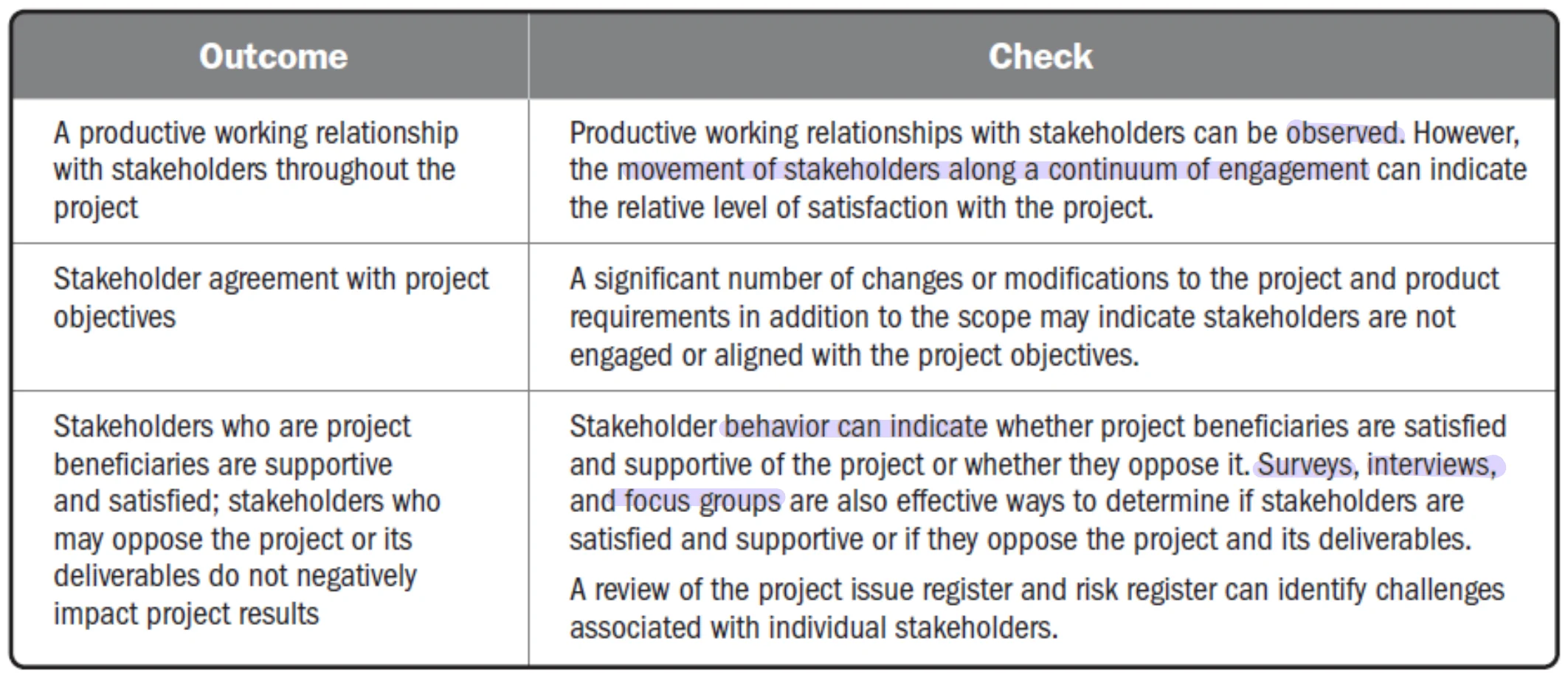 | Outcome | Check |
|---|---|
| A productive working relationship with stakeholders throughout the project | Productive working relationships with stakeholders can be observed. However, the movement of stakeholders along a continuum of engagement can indicate the relative level of satisfaction with the project. |
| Stakeholder agreement with project objectives | A significant number of changes or modifications to the project and product requirements in addition to the scope may indicate stakeholders are not engaged or aligned with the project objectives. |
| Stakeholders who are project beneficiaries are supportive and satisfied; stakeholders who may oppose the project or its deliverables do not negatively impact project results | Stakeholder behavior can indicate whether project beneficiaries are satisfied and supportive of the project or whether they oppose it. Surveys, interviews, and focus groups are also effective ways to determine if stakeholders are satisfied and supportive or if they oppose the project and its deliverables. A review of the project issue register and risk register can identify challenges associated with individual stakeholders. |